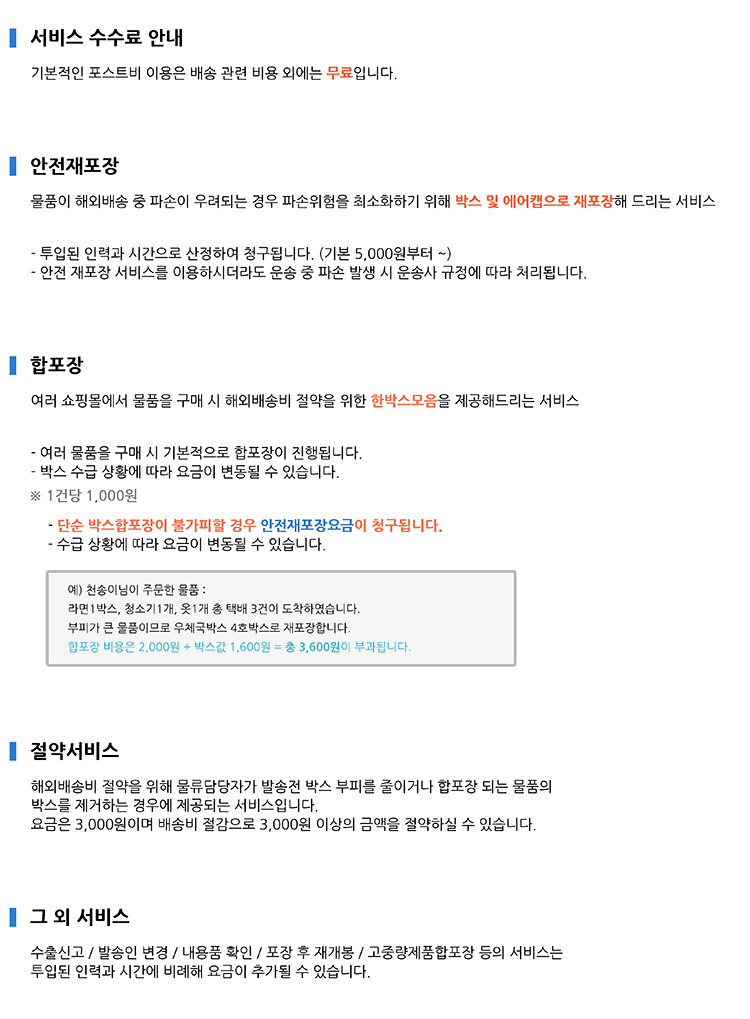 서비스 수수료 안내

기본적인 포스트비 이용은 배송 관련 비용 외에는 무료입니다.

안전재포장

물품이 해외배송 중 파손이 우려되는 경우 파손위험을 최소화하기 위해 박스 및 에어캡으로 재포장해 드리는 서비스

- 투입된 인력과 시간으로 산정하여 청구됩니다. (기본 5,000원부터 ~)
- 안전 재포장 서비스를 이용하시더라도 운송 중 파손 발생 시 운송사 규정에 따라 처리됩니다.

합포장

여러 쇼핑몰에서 물품을 구매 시 해외배송비 절약을 위한 한박스모음을 제공해드리는 서비스

- 여러 물품을 구매 시 기본적으로 합포장이 진행됩니다.
- 박스 수급 상황에 따라 요금이 변동될 수 있습니다.
※ 1건당 1,000원

- 단순 박스합포장이 불가피할 경우 안전재포장요금이 청구됩니다.
- 수급 상황에 따라 요금이 변동될 수 있습니다.

예) 천송이님이 주문한 물품 :
라면1박스, 청소기1개, 옷1개 총 택배 3건이 도착하였습니다.
부피가 큰 물품이므로 우체국박스 4호박스로 재포장합니다.
합포장 비용은 2,000원 + 박스값 1,600원 = 총 3,600원이 부과됩니다.

절약서비스

해외배송비 절약을 위해 물류담당자가 발송전 박스 부피를 줄이거나 합포장 되는 물품의 박스를 제거하는 경우에 제공되는 서비스입니다.
요금은 3,000원이며 배송비 절감으로 3,000원 이상의 금액을 절약하실 수 있습니다.

그 외 서비스

수출신고 / 발송인 변경 / 내용품 확인 / 포장 후 재개봉 / 고중량제품합포장 등의 서비스는 투입된 인력과 시간에 비례해 요금이 추가될 수 있습니다.